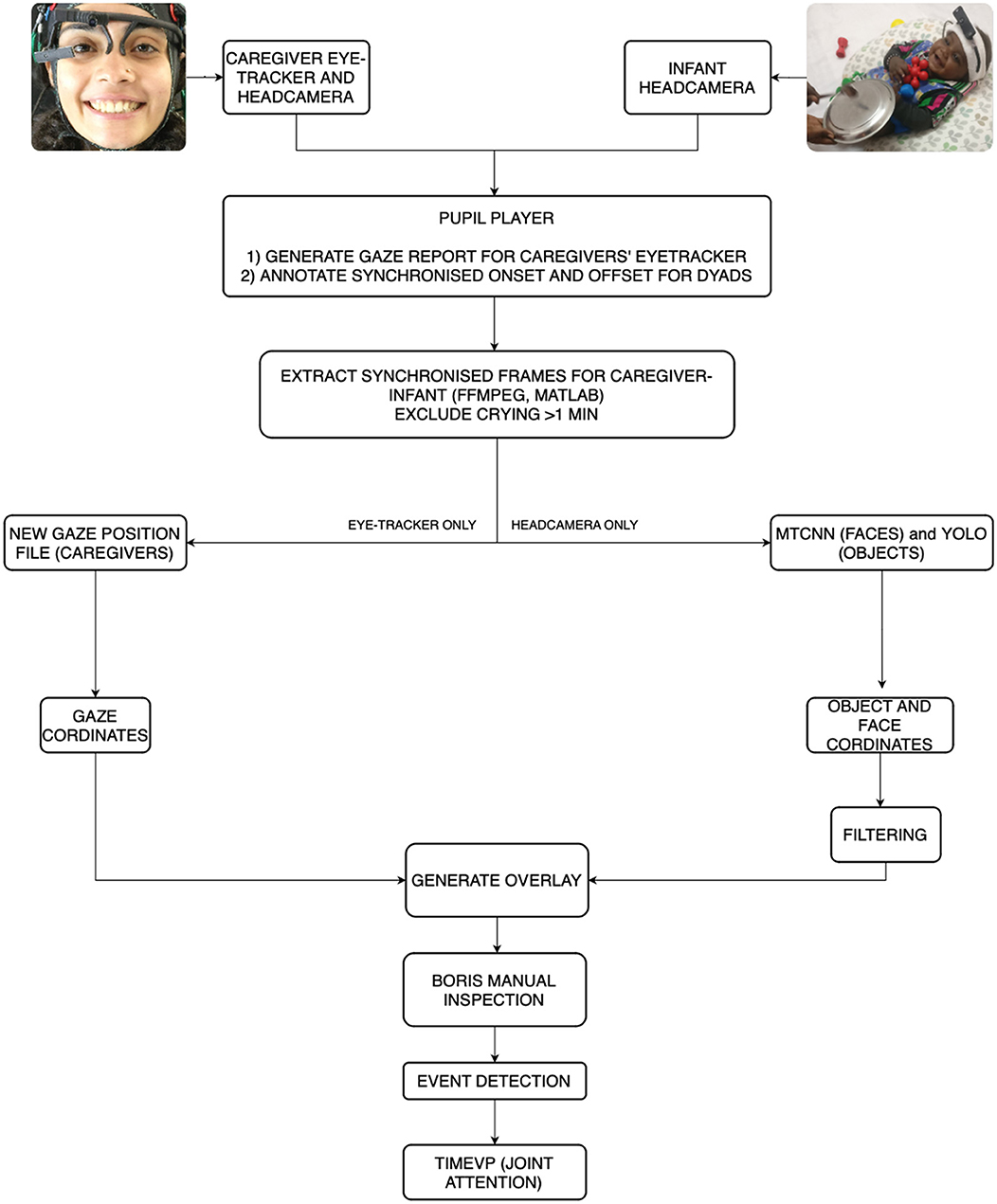 CAREGIVER EYE-TRACKER AND HEADCAMERA

INFANT HEADCAMERA

PUPIL PLAYER

1) GENERATE GAZE REPORT FOR CAREGIVERS' EYETRACKER
2) ANNOTATE SYNCHRONISED ONSET AND OFFSET FOR DYADS

EXTRACT SYNCHRONISED FRAMES FOR CAREGIVER-INFANT (FFMPEG, MATLAB)
EXCLUDE CRYING >1 MIN

EYE-TRACKER ONLY

HEADCAMERA ONLY

NEW GAZE POSITION FILE (CAREGIVERS)

MTCNN (FACES) and YOLO (OBJECTS)

GAZE CORDINATES

OBJECT AND FACE CORDINATES

FILTERING

GENERATE OVERLAY

BORIS MANUAL INSPECTION

EVENT DETECTION

TIMEVP (JOINT ATTENTION)